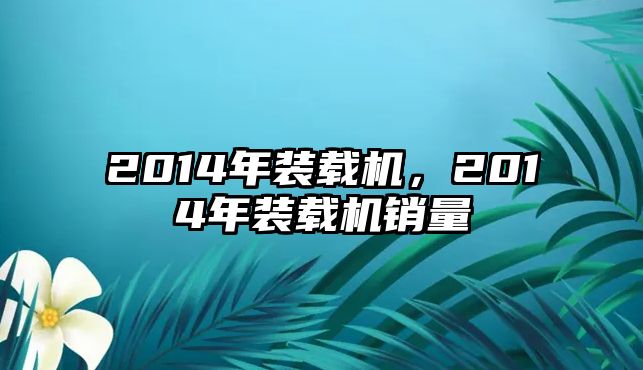 2014年装载机，2014年装载机销量